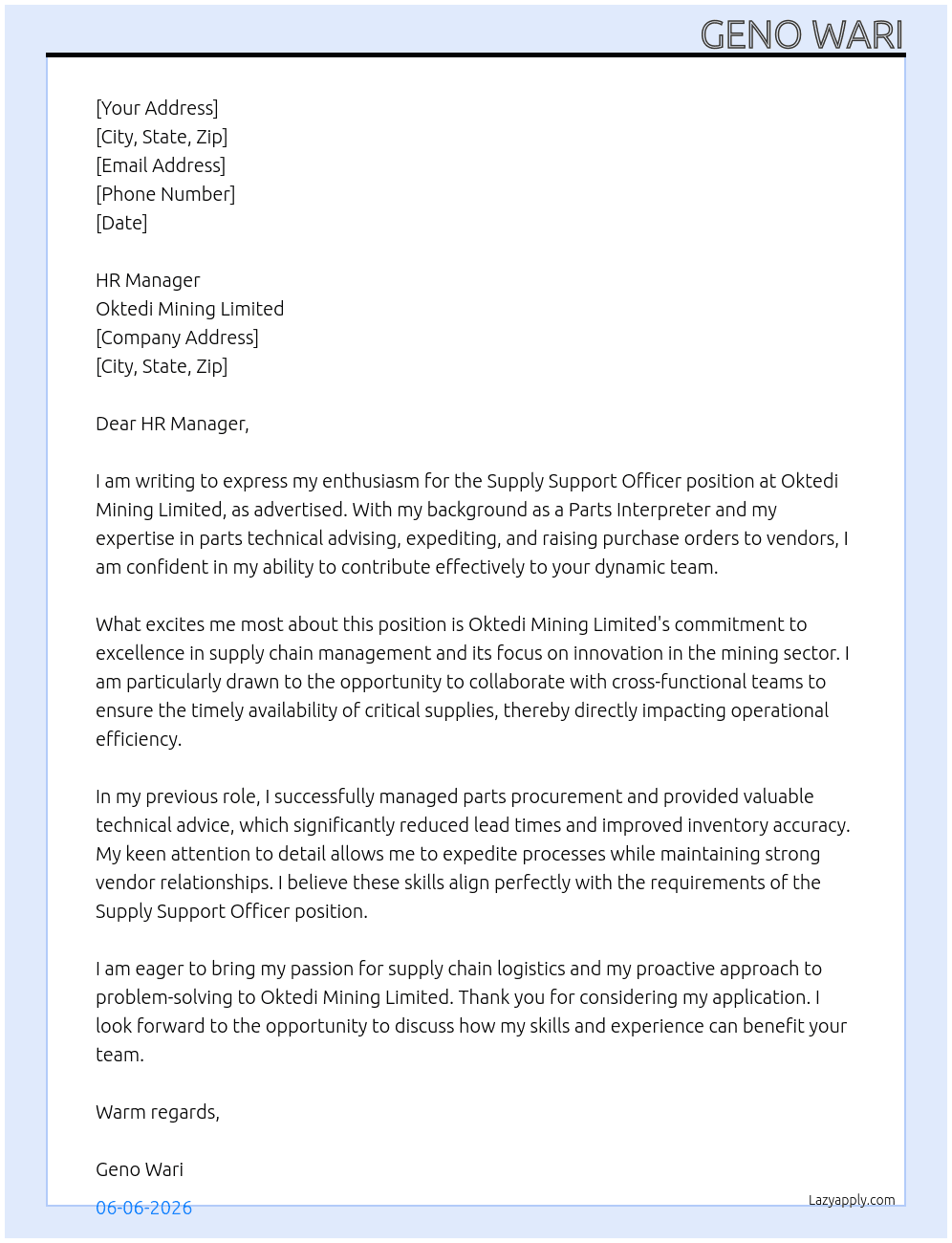 GENO WARI

[Your Address]
[City, State, Zip]
[Email Address]
[Phone Number]
[Date]

HR Manager
Oktedi Mining Limited
[Company Address]
[City, State, Zip]

Dear HR Manager,

I am writing to express my enthusiasm for the Supply Support Officer position at Oktedi Mining Limited, as advertised. With my background as a Parts Interpreter and my expertise in parts technical advising, expediting, and raising purchase orders to vendors, I am confident in my ability to contribute effectively to your dynamic team.

What excites me most about this position is Oktedi Mining Limited's commitment to excellence in supply chain management and its focus on innovation in the mining sector. I am particularly drawn to the opportunity to collaborate with cross-functional teams to ensure the timely availability of critical supplies, thereby directly impacting operational efficiency.

In my previous role, I successfully managed parts procurement and provided valuable technical advice, which significantly reduced lead times and improved inventory accuracy. My keen attention to detail allows me to expedite processes while maintaining strong vendor relationships. I believe these skills align perfectly with the requirements of the Supply Support Officer position.

I am eager to bring my passion for supply chain logistics and my proactive approach to problem-solving to Oktedi Mining Limited. Thank you for considering my application. I look forward to the opportunity to discuss how my skills and experience can benefit your team.

Warm regards,

Geno Wari

06-06-2026

Lazyapply.com